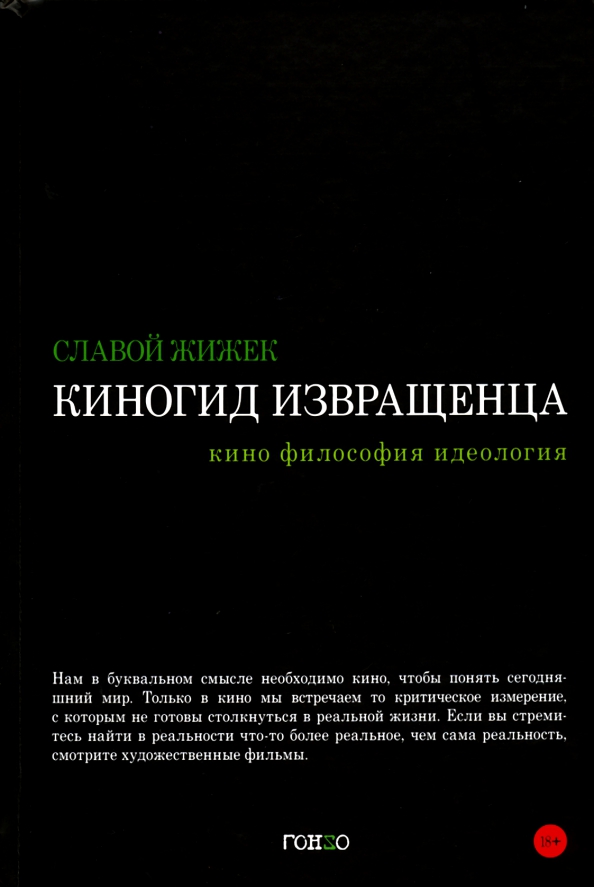 СЛАВОЙ ЖИЖЕК

КИНОГИД ИЗВРАЩЕНЦА

кино философия идеология

Нам в буквальном смысле необходимо кино, чтобы понять сегодняшний мир. Только в кино мы встречаем то критическое измерение, с которым не готовы столкнуться в реальной жизни. Если вы стремитесь найти в реальности что-то более реальное, чем сама реальность, смотрите художественные фильмы.

ГОНZО

18+